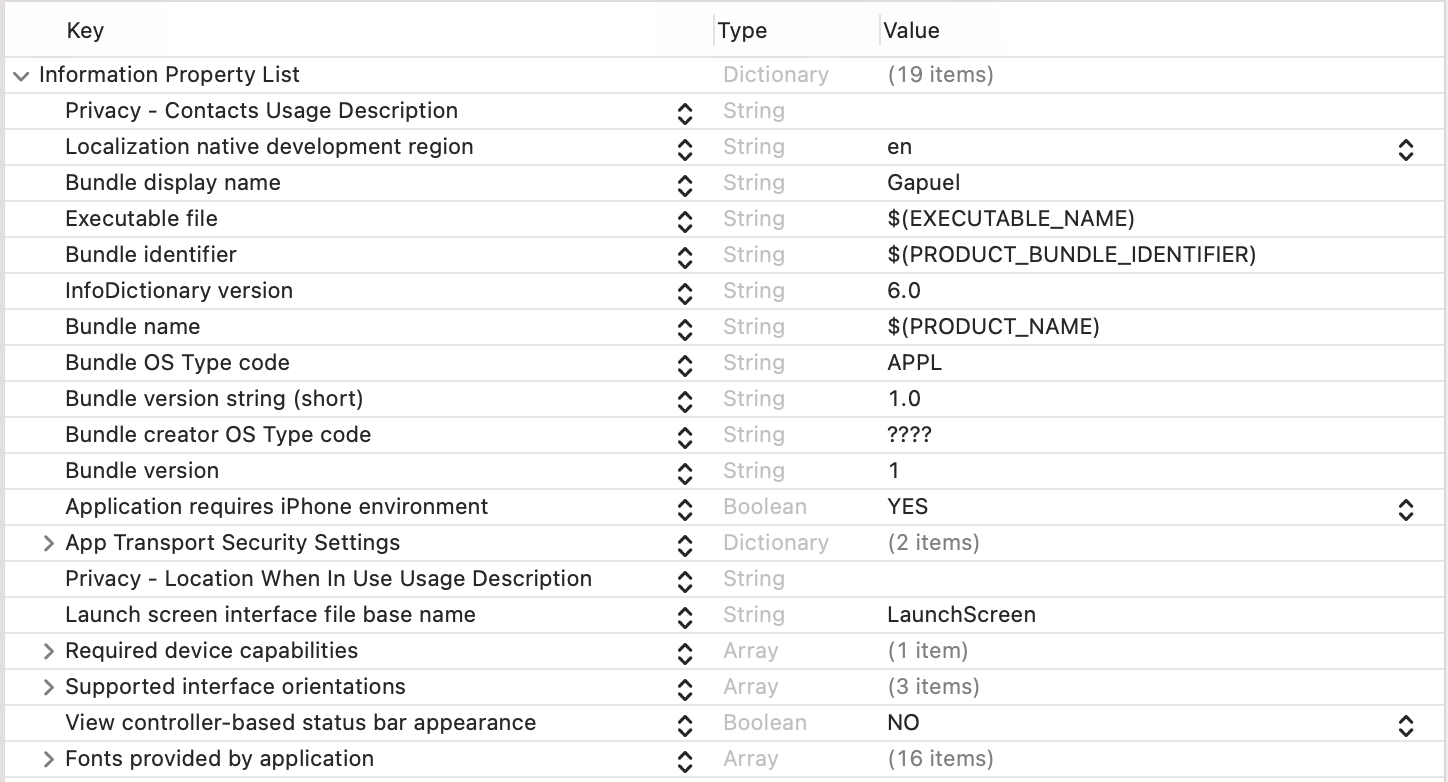 | Key | Type | Value |
|---|---|---|
| Information Property List | Dictionary | (19 items) |
| Privacy - Contacts Usage Description | String | |
| Localization native development region | String | en |
| Bundle display name | String | Gapuel |
| Executable file | String | $(EXECUTABLE_NAME) |
| Bundle identifier | String | $(PRODUCT_BUNDLE_IDENTIFIER) |
| InfoDictionary version | String | 6.0 |
| Bundle name | String | $(PRODUCT_NAME) |
| Bundle OS Type code | String | APPL |
| Bundle version string (short) | String | 1.0 |
| Bundle creator OS Type code | String | ???? |
| Bundle version | String | 1 |
| Application requires iPhone environment | Boolean | YES |
| App Transport Security Settings | Dictionary | (2 items) |
| Privacy - Location When In Use Usage Description | String | |
| Launch screen interface file base name | String | LaunchScreen |
| Required device capabilities | Array | (1 item) |
| Supported interface orientations | Array | (3 items) |
| View controller-based status bar appearance | Boolean | NO |
| Fonts provided by application | Array | (16 items) |